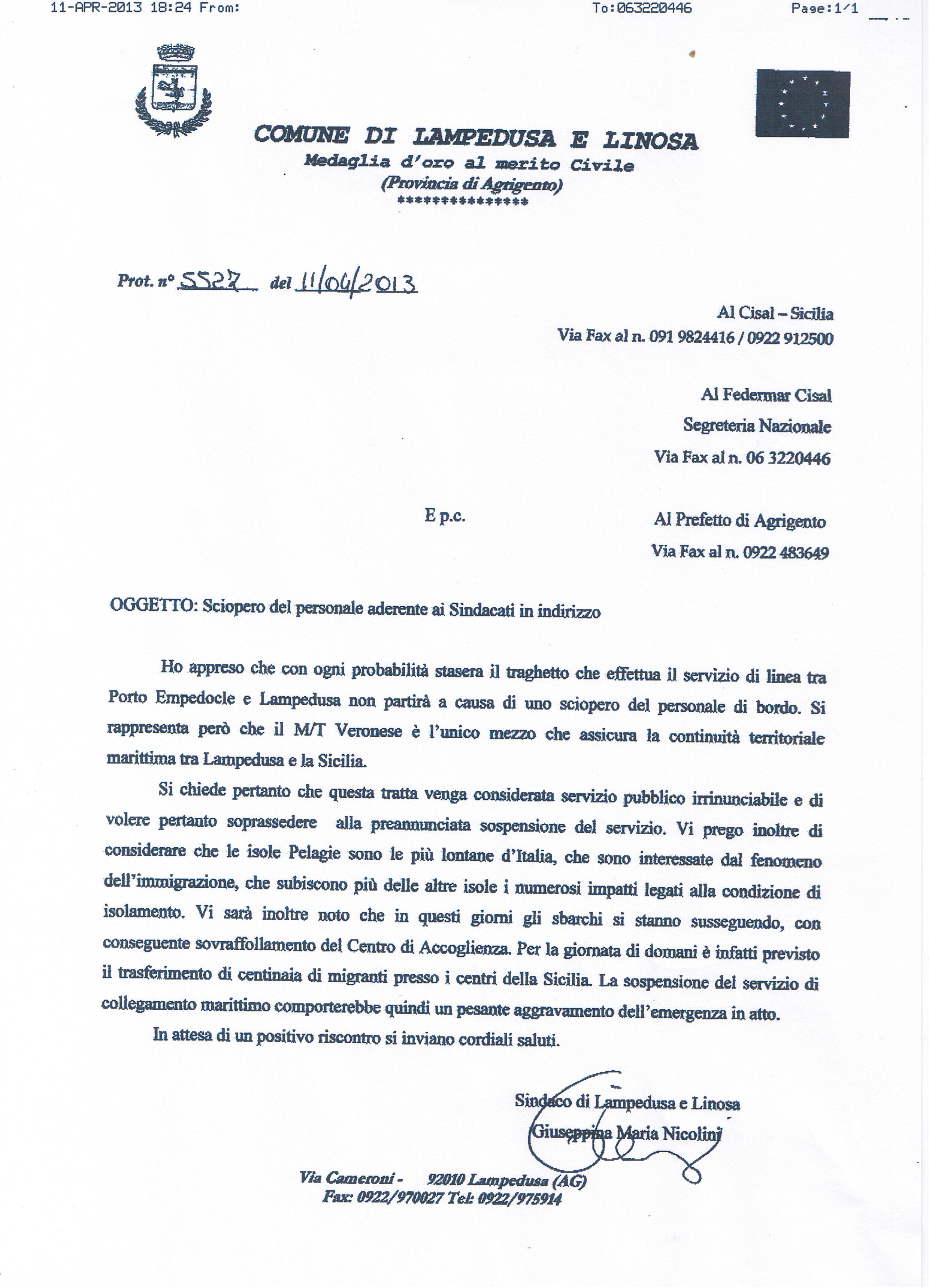 11-APR-2013 18:24 From: To:063220446 Page:1/1

COMUNE DI LAMPEDUSA E LINOSA
Medaglia d'oro al merito Civile
(Provincia di Agrigento)
***************

Prot. n° 5527 del 11/04/2013

Al Cisal – Sicilia
Via Fax al n. 091 9824416 / 0922 912500

Al Federmar Cisal
Segreteria Nazionale
Via Fax al n. 06 3220446

E p.c.

Al Prefetto di Agrigento
Via Fax al n. 0922 483649

OGGETTO: Sciopero del personale aderente ai Sindacati in indirizzo

Ho appreso che con ogni probabilità stasera il traghetto che effettua il servizio di linea tra Porto Empedocle e Lampedusa non partirà a causa di uno sciopero del personale di bordo. Si rappresenta però che il M/T Veronese è l'unico mezzo che assicura la continuità territoriale marittima tra Lampedusa e la Sicilia.

Si chiede pertanto che questa tratta venga considerata servizio pubblico irrinunciabile e di volere pertanto soprassedere alla preannunciata sospensione del servizio. Vi prego inoltre di considerare che le isole Pelagie sono le più lontane d'Italia, che sono interessate dal fenomeno dell'immigrazione, che subiscono più delle altre isole i numerosi impatti legati alla condizione di isolamento. Vi sarà inoltre noto che in questi giorni gli sbarchi si stanno susseguendo, con conseguente sovraffollamento del Centro di Accoglienza. Per la giornata di domani è infatti previsto il trasferimento di centinaia di migranti presso i centri della Sicilia. La sospensione del servizio di collegamento marittimo comporterebbe quindi un pesante aggravamento dell'emergenza in atto.

In attesa di un positivo riscontro si inviano cordiali saluti.

Sindaco di Lampedusa e Linosa
Giuseppina Maria Nicolini

Via Cameroni - 92010 Lampedusa (AG)
Fax: 0922/970027 Tel: 0922/975914